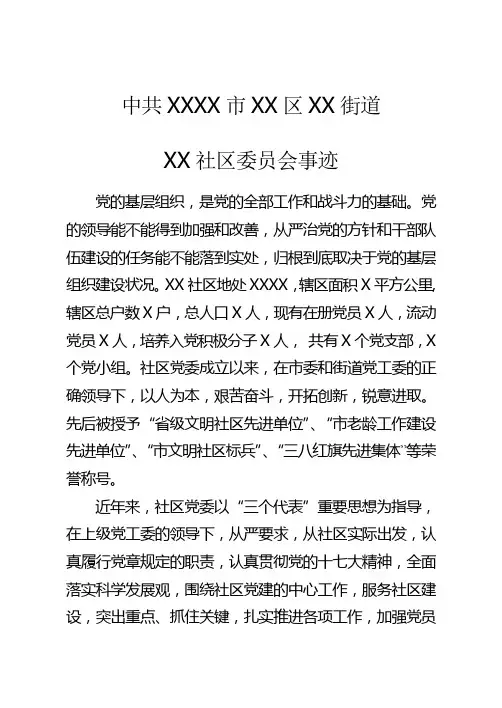 中共 XXXX 市 XX 区 XX 街道

XX 社区委员会事迹

党的基层组织，是党的全部工作和战斗力的基础。党的领导能不能得到加强和改善，从严治党的方针和干部队伍建设的任务能不能落到实处，归根到底取决于党的基层组织建设状况。XX 社区地处 XXXX，辖区面积 X 平方公里，辖区总户数 X 户，总人口 X 人，现有在册党员 X 人，流动党员 X 人，培养入党积极分子 X 人，共有 X 个党支部，X 个党小组。社区党委成立以来，在市委和街道党工委的正确领导下，以人为本，艰苦奋斗，开拓创新，锐意进取。先后被授予“省级文明社区先进单位”、“市老龄工作建设先进单位”、“市文明社区标兵”、“三八红旗先进集体”等荣誉称号。

近年来，社区党委以“三个代表”重要思想为指导，在上级党工委的领导下，从严要求，从社区实际出发，认真履行党章规定的职责，认真贯彻党的十七大精神，全面落实科学发展观，围绕社区党建的中心工作，服务社区建设，突出重点、抓住关键，扎实推进各项工作，加强党员